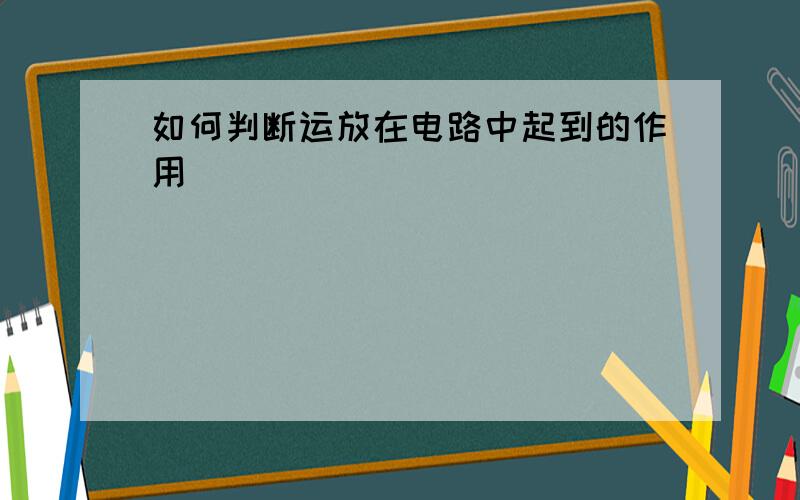 如何判断运放在电路中起到的作用